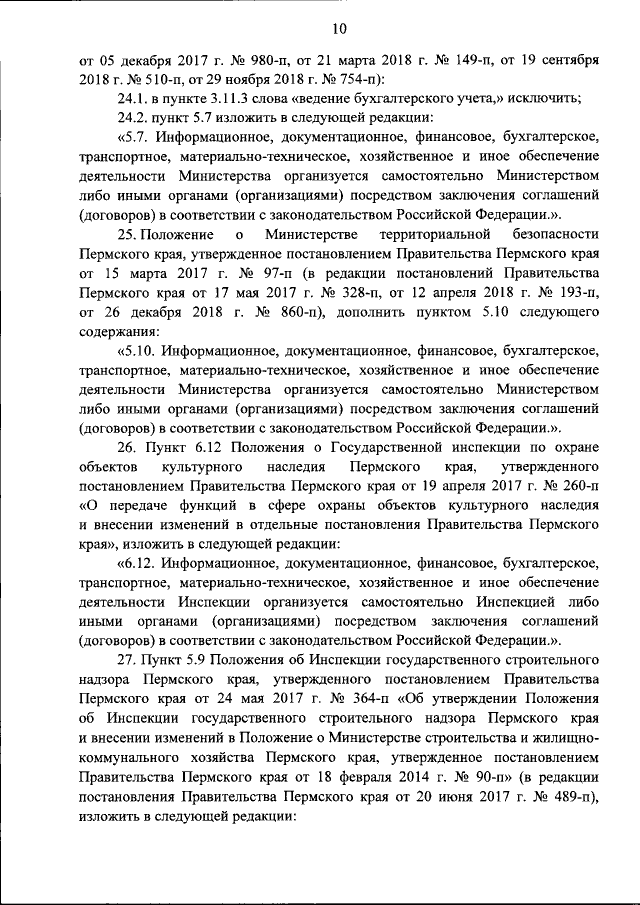 10

от 05 декабря 2017 г. № 980-п, от 21 марта 2018 г. № 149-п, от 19 сентября 2018 г. № 510-п, от 29 ноября 2018 г. № 754-п):

24.1. в пункте 3.11.3 слова «ведение бухгалтерского учета,» исключить;

24.2. пункт 5.7 изложить в следующей редакции:

«5.7. Информационное, документационное, финансовое, бухгалтерское, транспортное, материально-техническое, хозяйственное и иное обеспечение деятельности Министерства организуется самостоятельно Министерством либо иными органами (организациями) посредством заключения соглашений (договоров) в соответствии с законодательством Российской Федерации.».

25. Положение о Министерстве территориальной безопасности Пермского края, утвержденное постановлением Правительства Пермского края от 15 марта 2017 г. № 97-п (в редакции постановлений Правительства Пермского края от 17 мая 2017 г. № 328-п, от 12 апреля 2018 г. № 193-п, от 26 декабря 2018 г. № 860-п), дополнить пунктом 5.10 следующего содержания:

«5.10. Информационное, документационное, финансовое, бухгалтерское, транспортное, материально-техническое, хозяйственное и иное обеспечение деятельности Министерства организуется самостоятельно Министерством либо иными органами (организациями) посредством заключения соглашений (договоров) в соответствии с законодательством Российской Федерации.».

26. Пункт 6.12 Положения о Государственной инспекции по охране объектов культурного наследия Пермского края, утвержденного постановлением Правительства Пермского края от 19 апреля 2017 г. № 260-п «О передаче функций в сфере охраны объектов культурного наследия и внесении изменений в отдельные постановления Правительства Пермского края», изложить в следующей редакции:

«6.12. Информационное, документационное, финансовое, бухгалтерское, транспортное, материально-техническое, хозяйственное и иное обеспечение деятельности Инспекции организуется самостоятельно Инспекцией либо иными органами (организациями) посредством заключения соглашений (договоров) в соответствии с законодательством Российской Федерации.».

27. Пункт 5.9 Положения об Инспекции государственного строительного надзора Пермского края, утвержденного постановлением Правительства Пермского края от 24 мая 2017 г. № 364-п «Об утверждении Положения об Инспекции государственного строительного надзора Пермского края и внесении изменений в Положение о Министерстве строительства и жилищно-коммунального хозяйства Пермского края, утвержденное постановлением Правительства Пермского края от 18 февраля 2014 г. № 90-п» (в редакции постановления Правительства Пермского края от 20 июня 2017 г. № 489-п), изложить в следующей редакции: